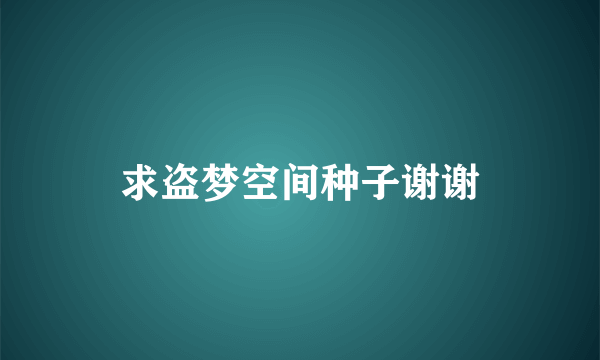 求盗梦空间种子谢谢